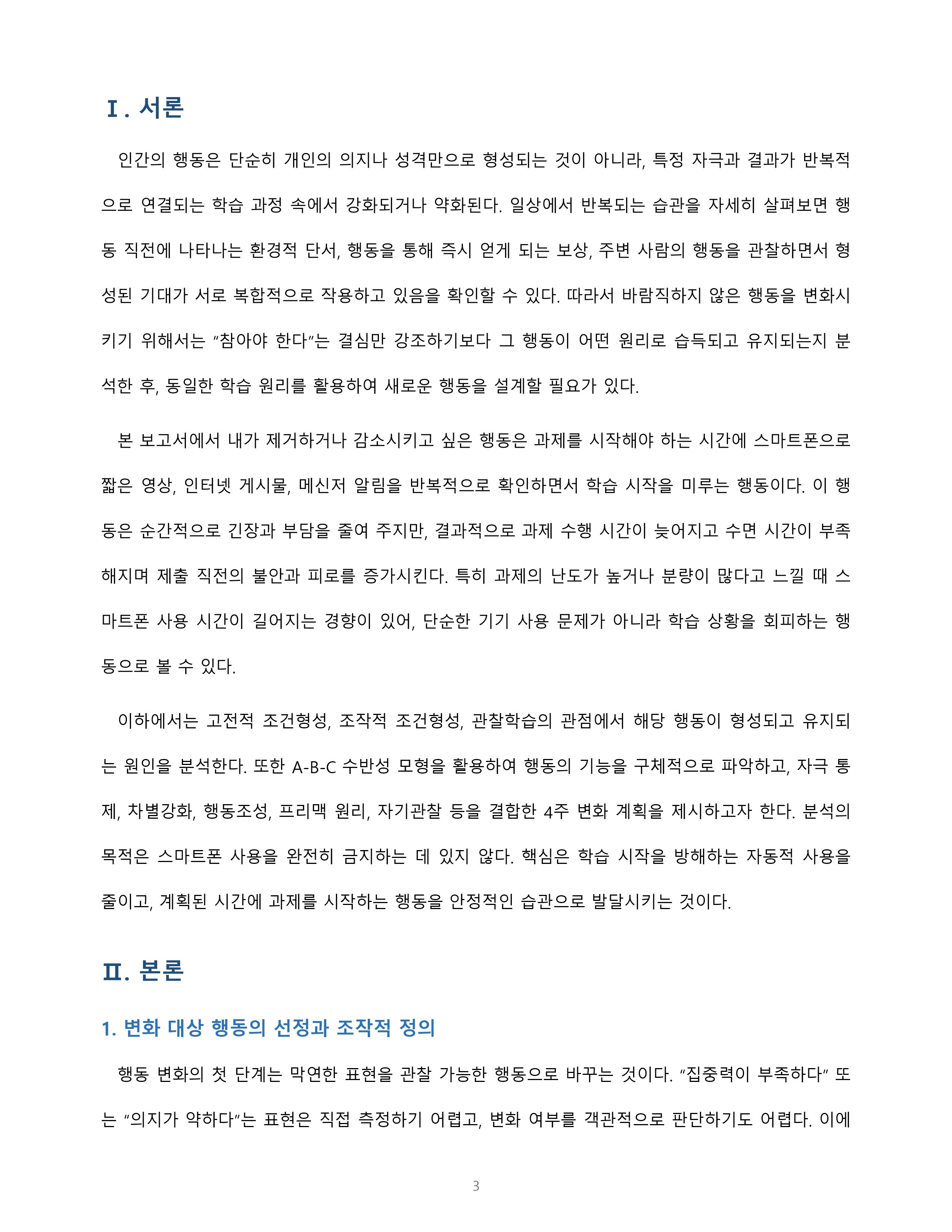 Ⅰ. 서론

인간의 행동은 단순히 개인의 의지나 성격만으로 형성되는 것이 아니라, 특정 자극과 결과가 반복적으로 연결되는 학습 과정 속에서 강화되거나 약화된다. 일상에서 반복되는 습관을 자세히 살펴보면 행동 직전에 나타나는 환경적 단서, 행동을 통해 즉시 얻게 되는 보상, 주변 사람의 행동을 관찰하면서 형성된 기대가 서로 복합적으로 작용하고 있음을 확인할 수 있다. 따라서 바람직하지 않은 행동을 변화시키기 위해서는 “참아야 한다”는 결심만 강조하기보다 그 행동이 어떤 원리로 습득되고 유지되는지 분석한 후, 동일한 학습 원리를 활용하여 새로운 행동을 설계할 필요가 있다.

본 보고서에서 내가 제거하거나 감소시키고 싶은 행동은 과제를 시작해야 하는 시간에 스마트폰으로 짧은 영상, 인터넷 게시물, 메신저 알림을 반복적으로 확인하면서 학습 시작을 미루는 행동이다. 이 행동은 순간적으로 긴장과 부담을 줄여 주지만, 결과적으로 과제 수행 시간이 늦어지고 수면 시간이 부족해지며 제출 직전의 불안과 피로를 증가시킨다. 특히 과제의 난도가 높거나 분량이 많다고 느낄 때 스마트폰 사용 시간이 길어지는 경향이 있어, 단순한 기기 사용 문제가 아니라 학습 상황을 회피하는 행동으로 볼 수 있다.

이하에서는 고전적 조건형성, 조작적 조건형성, 관찰학습의 관점에서 해당 행동이 형성되고 유지되는 원인을 분석한다. 또한 A-B-C 수반성 모형을 활용하여 행동의 기능을 구체적으로 파악하고, 자극 통제, 차별강화, 행동조성, 프리맥 원리, 자기관찰 등을 결합한 4주 변화 계획을 제시하고자 한다. 분석의 목적은 스마트폰 사용을 완전히 금지하는 데 있지 않다. 핵심은 학습 시작을 방해하는 자동적 사용을 줄이고, 계획된 시간에 과제를 시작하는 행동을 안정적인 습관으로 발달시키는 것이다.

Ⅱ. 본론

1. 변화 대상 행동의 선정과 조작적 정의

행동 변화의 첫 단계는 막연한 표현을 관찰 가능한 행동으로 바꾸는 것이다. “집중력이 부족하다” 또는 “의지가 약하다”는 표현은 직접 측정하기 어렵고, 변화 여부를 객관적으로 판단하기도 어렵다. 이에

3